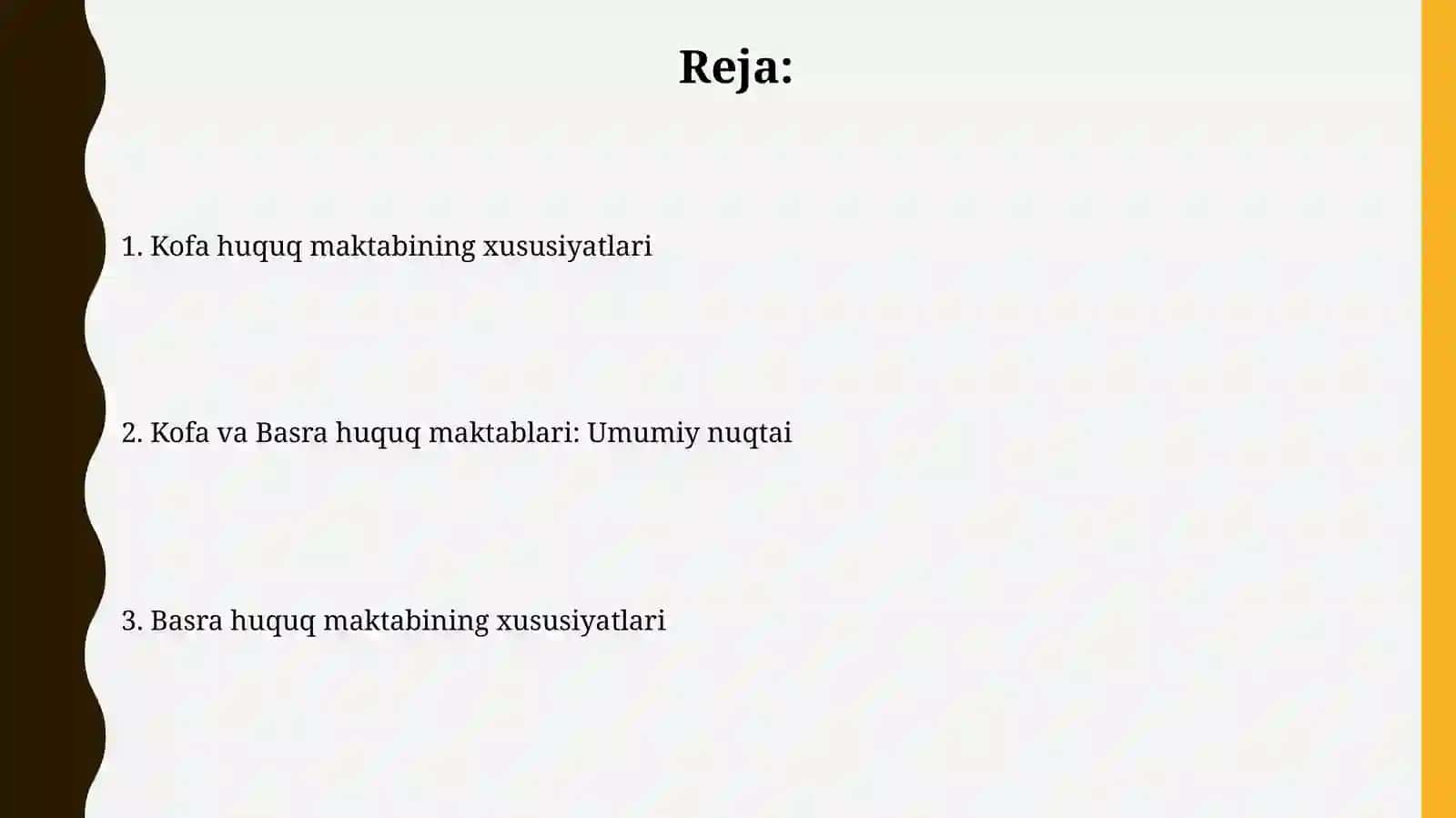 Reja:

1. Kofa huquq maktabining xususiyatlari

2. Kofa va Basra huquq maktablari: Umumiy nuqtai

3. Basra huquq maktabining xususiyatlari